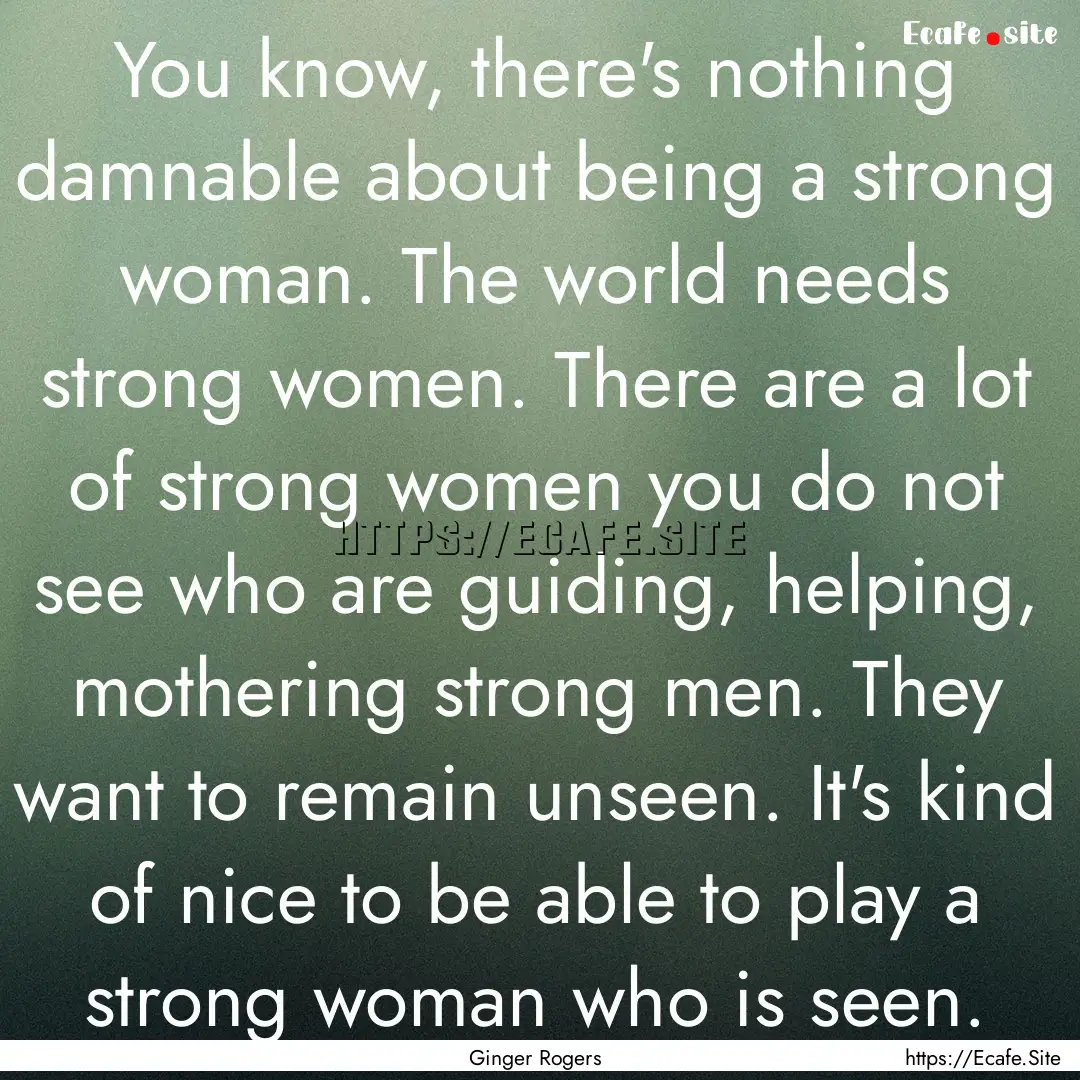 Ecafe.site

You know, there's nothing damnable about being a strong woman. The world needs strong women. There are a lot of strong women you do not see who are guiding, helping, mothering strong men. They want to remain unseen. It's kind of nice to be able to play a strong woman who is seen.

HTTPS://ECAFE.SITE

Ginger Rogers

https://Ecafe.Site